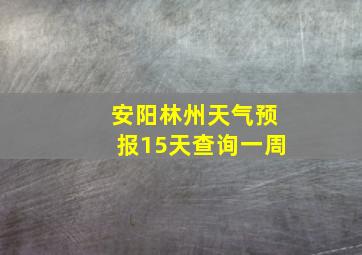 安阳林州天气预报15天查询一周